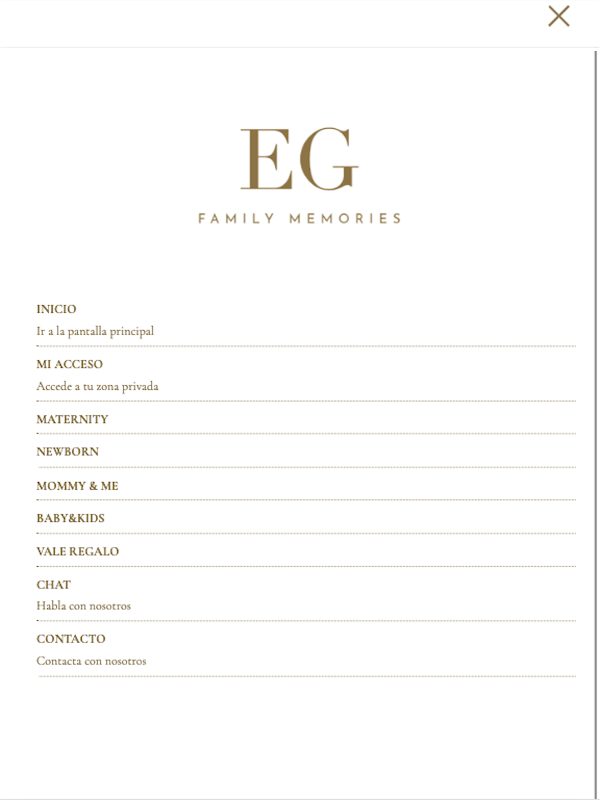 EG
FAMILY MEMORIES

INICIO
Ir a la pantalla principal

MI ACCESO
Accede a tu zona privada

MATERNITY

NEWBORN

MOMMY & ME

BABY&KIDS

VALE REGALO

CHAT
Habla con nosotros

CONTACTO
Contacta con nosotros